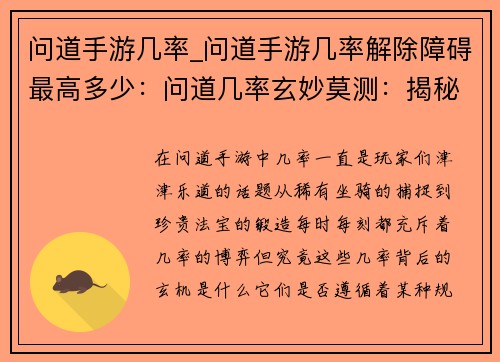 问道手游几率_问道手游几率解除障碍最高多少：问道几率玄妙莫测：揭秘

在问道手游中几率一直是玩家们津津乐道的话题从稀有坐骑的捕捉到珍贵法宝的锻造每时每刻都充斥着几率的博弈但究竟这些几率背后的玄机是什么它们是否遵循着某种规